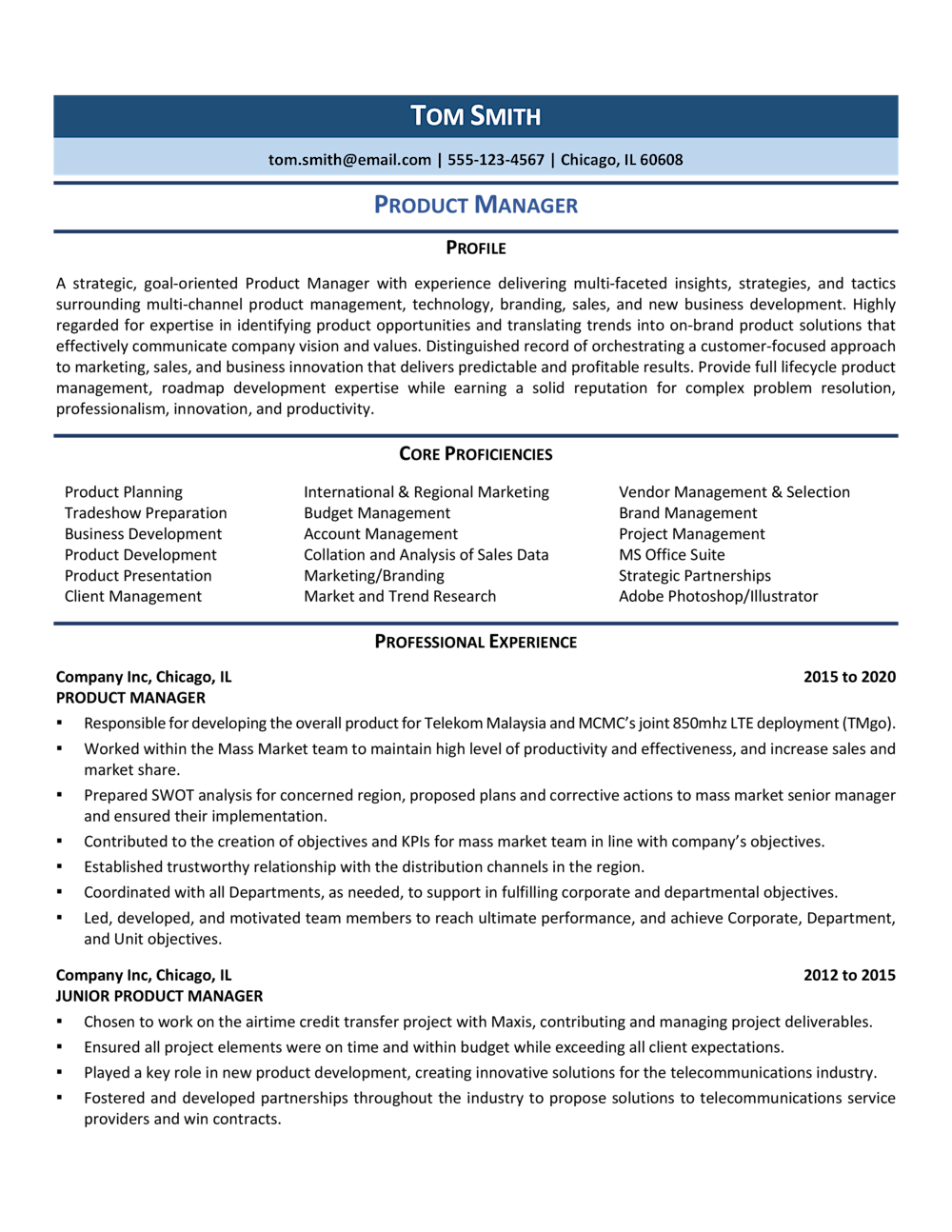 TOM SMITH

tom.smith@email.com | 555-123-4567 | Chicago, IL 60608

PRODUCT MANAGER

PROFILE

A strategic, goal-oriented Product Manager with experience delivering multi-faceted insights, strategies, and tactics surrounding multi-channel product management, technology, branding, sales, and new business development. Highly regarded for expertise in identifying product opportunities and translating trends into on-brand product solutions that effectively communicate company vision and values. Distinguished record of orchestrating a customer-focused approach to marketing, sales, and business innovation that delivers predictable and profitable results. Provide full lifecycle product management, roadmap development expertise while earning a solid reputation for complex problem resolution, professionalism, innovation, and productivity.

CORE PROFICIENCIES

Product Planning
Tradeshow Preparation
Business Development
Product Development
Product Presentation
Client Management

International & Regional Marketing
Budget Management
Account Management
Collation and Analysis of Sales Data
Marketing/Branding
Market and Trend Research

Vendor Management & Selection
Brand Management
Project Management
MS Office Suite
Strategic Partnerships
Adobe Photoshop/Illustrator

PROFESSIONAL EXPERIENCE

Company Inc, Chicago, IL 2015 to 2020
PRODUCT MANAGER

▪ Responsible for developing the overall product for Telekom Malaysia and MCMC's joint 850mhz LTE deployment (TMgo).
▪ Worked within the Mass Market team to maintain high level of productivity and effectiveness, and increase sales and market share.
▪ Prepared SWOT analysis for concerned region, proposed plans and corrective actions to mass market senior manager and ensured their implementation.
▪ Contributed to the creation of objectives and KPIs for mass market team in line with company's objectives.
▪ Established trustworthy relationship with the distribution channels in the region.
▪ Coordinated with all Departments, as needed, to support in fulfilling corporate and departmental objectives.
▪ Led, developed, and motivated team members to reach ultimate performance, and achieve Corporate, Department, and Unit objectives.

Company Inc, Chicago, IL 2012 to 2015
JUNIOR PRODUCT MANAGER

▪ Chosen to work on the airtime credit transfer project with Maxis, contributing and managing project deliverables.
▪ Ensured all project elements were on time and within budget while exceeding all client expectations.
▪ Played a key role in new product development, creating innovative solutions for the telecommunications industry.
▪ Fostered and developed partnerships throughout the industry to propose solutions to telecommunications service providers and win contracts.